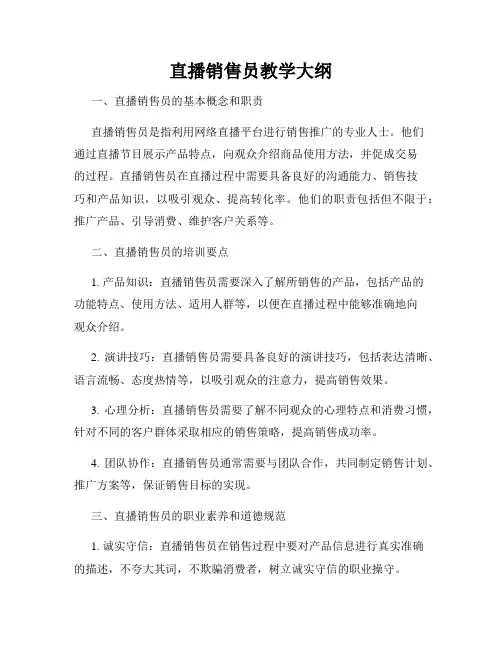 直播销售员教学大纲

一、直播销售员的基本概念和职责

直播销售员是指利用网络直播平台进行销售推广的专业人士。他们通过直播节目展示产品特点，向观众介绍商品使用方法，并促成交易的过程。直播销售员在直播过程中需要具备良好的沟通能力、销售技巧和产品知识，以吸引观众、提高转化率。他们的职责包括但不限于：推广产品、引导消费、维护客户关系等。

二、直播销售员的培训要点

1. 产品知识：直播销售员需要深入了解所销售的产品，包括产品的功能特点、使用方法、适用人群等，以便在直播过程中能够准确地向观众介绍。

2. 演讲技巧：直播销售员需要具备良好的演讲技巧，包括表达清晰、语言流畅、态度热情等，以吸引观众的注意力，提高销售效果。

3. 心理分析：直播销售员需要了解不同观众的心理特点和消费习惯，针对不同的客户群体采取相应的销售策略，提高销售成功率。

4. 团队协作：直播销售员通常需要与团队合作，共同制定销售计划、推广方案等，保证销售目标的实现。

三、直播销售员的职业素养和道德规范

1. 诚实守信：直播销售员在销售过程中要对产品信息进行真实准确的描述，不夸大其词，不欺骗消费者，树立诚实守信的职业操守。